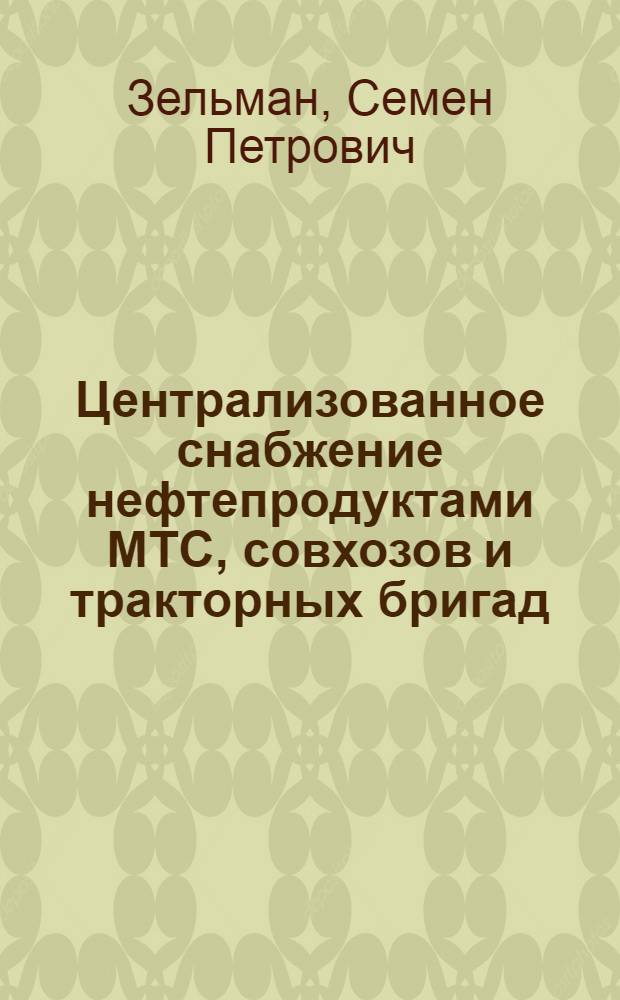 Зельман, Семен Петрович

Централизованное снабжение нефтепродуктами МТС, совхозов и тракторных бригад